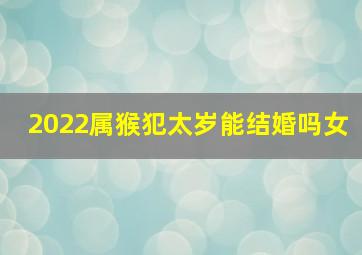 2022属猴犯太岁能结婚吗女